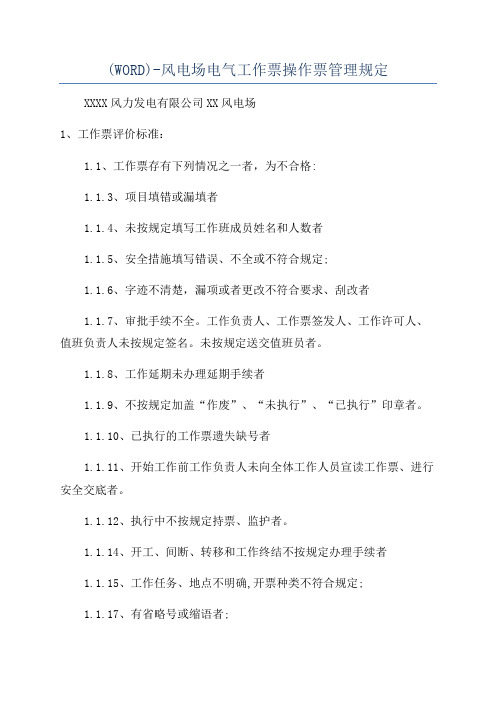 (WORD)-风电场电气工作票操作票管理规定

XXXX风力发电有限公司XX风电场

1、工作票评价标准:

1.1、工作票存有下列情况之一者，为不合格:

1.1.3、项目填错或漏填者

1.1.4、未按规定填写工作班成员姓名和人数者

1.1.5、安全措施填写错误、不全或不符合规定;

1.1.6、字迹不清楚，漏项或者更改不符合要求、刮改者

1.1.7、审批手续不全。工作负责人、工作票签发人、工作许可人、值班负责人未按规定签名。未按规定送交值班员者。

1.1.8、工作延期未办理延期手续者

1.1.9、不按规定加盖“作废”、“未执行”、“已执行”印章者。

1.1.10、已执行的工作票遗失缺号者

1.1.11、开始工作前工作负责人未向全体工作人员宣读工作票、进行安全交底者。

1.1.12、执行中不按规定持票、监护者。

1.1.14、开工、间断、转移和工作终结不按规定办理手续者

1.1.15、工作任务、地点不明确,开票种类不符合规定;

1.1.17、有省略号或缩语者;